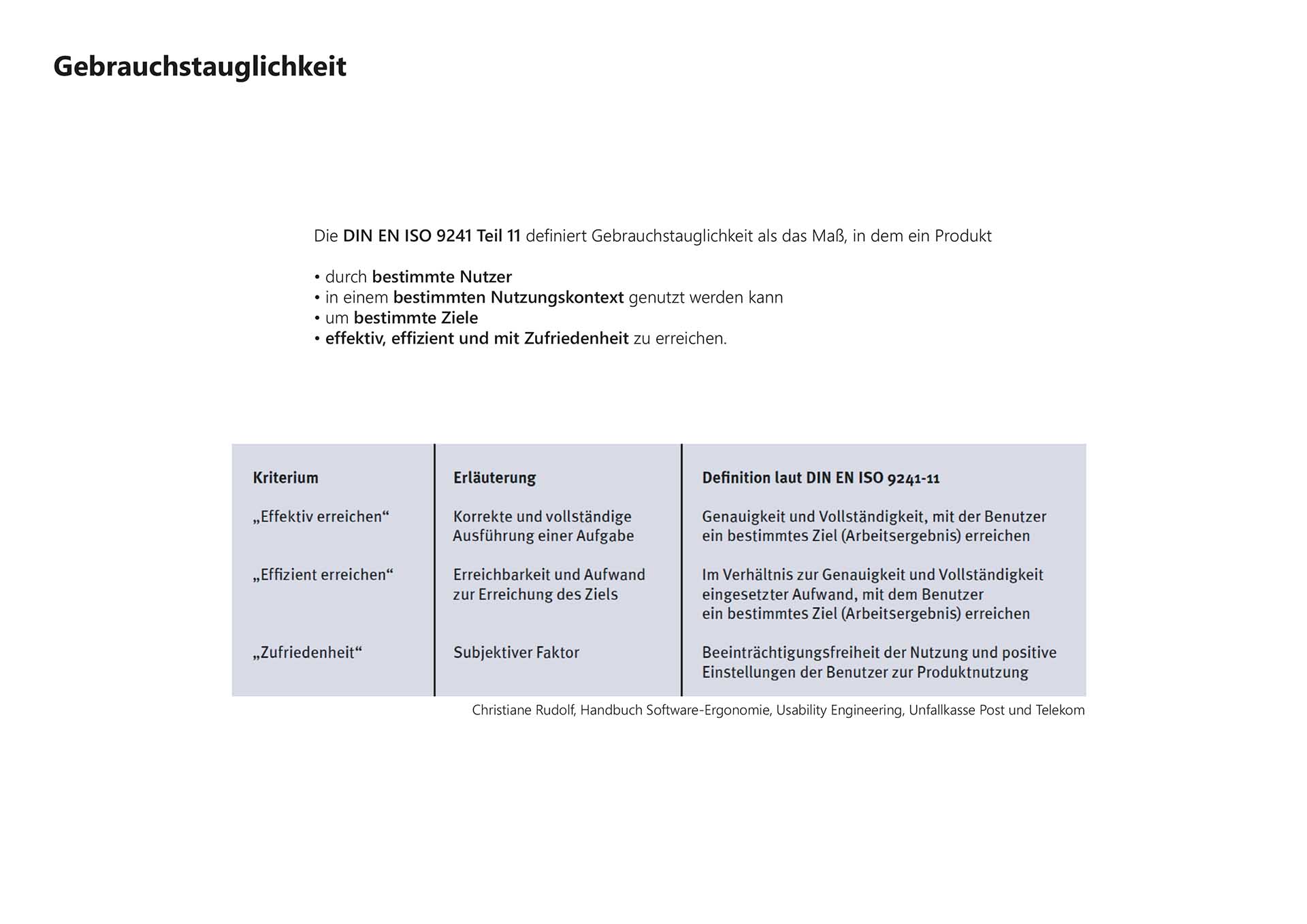 Gebrauchstauglichkeit

Die DIN EN ISO 9241 Teil 11 definiert Gebrauchstauglichkeit als das Maß, in dem ein Produkt

• durch bestimmte Nutzer
• in einem bestimmten Nutzungskontext genutzt werden kann
• um bestimmte Ziele
• effektiv, effizient und mit Zufriedenheit zu erreichen.

| Kriterium | Erläuterung | Definition laut DIN EN ISO 9241-11 |
|---|---|---|
| „Effektiv erreichen“ | Korrekte und vollständige Ausführung einer Aufgabe | Genauigkeit und Vollständigkeit, mit der Benutzer ein bestimmtes Ziel (Arbeitsergebnis) erreichen |
| „Effizient erreichen“ | Erreichbarkeit und Aufwand zur Erreichung des Ziels | Im Verhältnis zur Genauigkeit und Vollständigkeit eingesetzter Aufwand, mit dem Benutzer ein bestimmtes Ziel (Arbeitsergebnis) erreichen |
| „Zufriedenheit“ | Subjektiver Faktor | Beeinträchtigungsfreiheit der Nutzung und positive Einstellungen der Benutzer zur Produktnutzung |

Christiane Rudolf, Handbuch Software-Ergonomie, Usability Engineering, Unfallkasse Post und Telekom